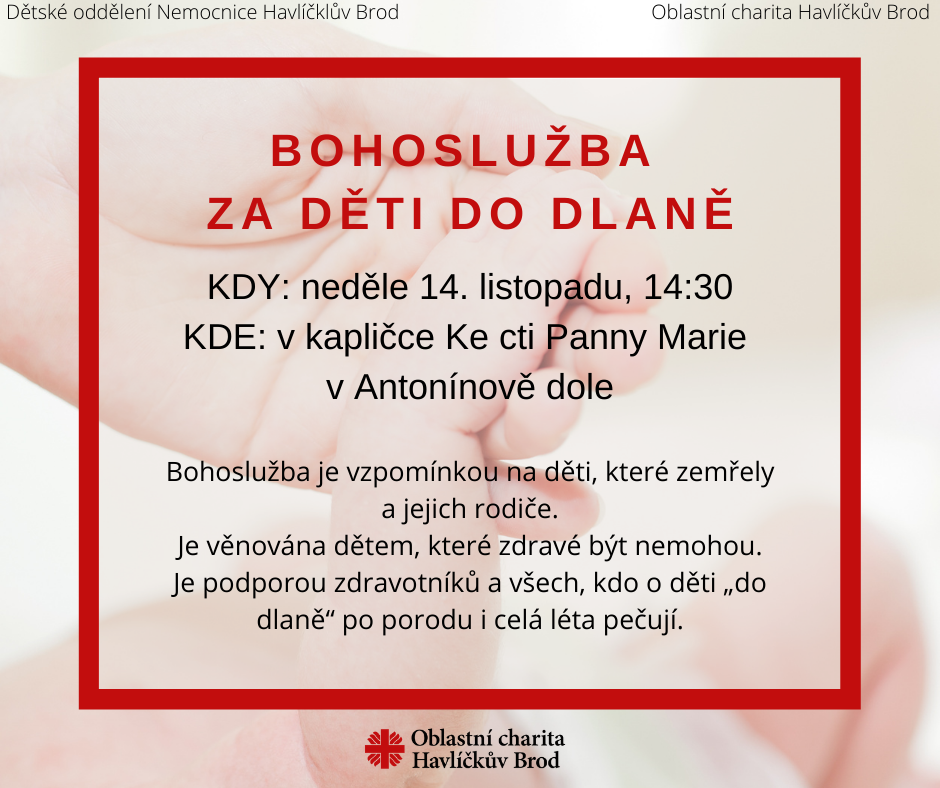 Dětské oddělení Nemocnice Havlíčklův Brod

Oblastní charita Havlíčkův Brod

BOHOSLUŽBA
ZA DĚTI DO DLANĚ

KDY: neděle 14. listopadu, 14:30
KDE: v kapličce Ke cti Panny Marie v Antonínově dole

Bohoslužba je vzpomínkou na děti, které zemřely a jejich rodiče.
Je věnována dětem, které zdravé být nemohou.
Je podporou zdravotníků a všech, kdo o děti „do dlaně“ po porodu i celá léta pečují.

Oblastní charita
Havlíčkův Brod